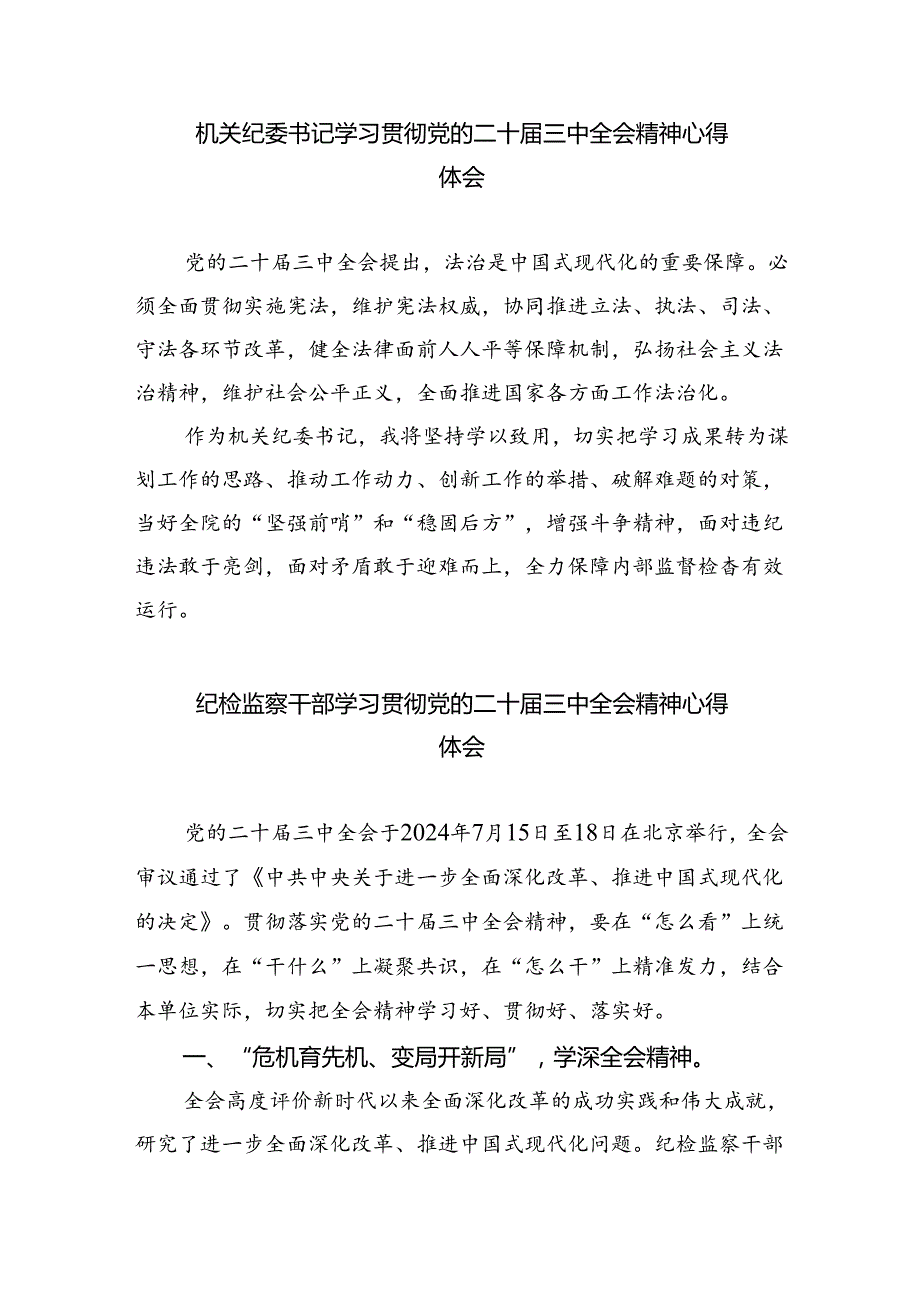 机关纪委书记学习贯彻党的二十届三中全会精神心得体会

党的二十届三中全会提出，法治是中国式现代化的重要保障。必须全面贯彻实施宪法，维护宪法权威，协同推进立法、执法、司法、守法各环节改革，健全法律面前人人平等保障机制，弘扬社会主义法治精神，维护社会公平正义，全面推进国家各方面工作法治化。

作为机关纪委书记，我将坚持学以致用，切实把学习成果转为谋划工作的思路、推动工作动力、创新工作的举措、破解难题的对策，当好全院的“坚强前哨”和“稳固后方”，增强斗争精神，面对违纪违法敢于亮剑，面对矛盾敢于迎难而上，全力保障内部监督检查有效运行。

纪检监察干部学习贯彻党的二十届三中全会精神心得体会

党的二十届三中全会于2024年7月15日至18日在北京举行，全会审议通过了《中共中央关于进一步全面深化改革、推进中国式现代化的决定》。贯彻落实党的二十届三中全会精神，要在“怎么看”上统一思想，在“干什么”上凝聚共识，在“怎么干”上精准发力，结合本单位实际，切实把全会精神学习好、贯彻好、落实好。

一、“危机育先机、变局开新局”，学深全会精神。

全会高度评价新时代以来全面深化改革的成功实践和伟大成就，研究了进一步全面深化改革、推进中国式现代化问题。纪检监察干部